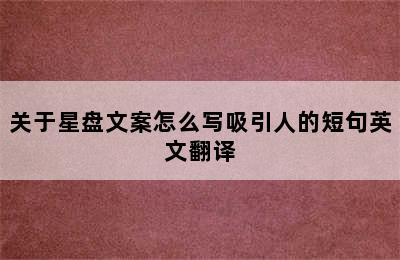 关于星盘文案怎么写吸引人的短句英文翻译